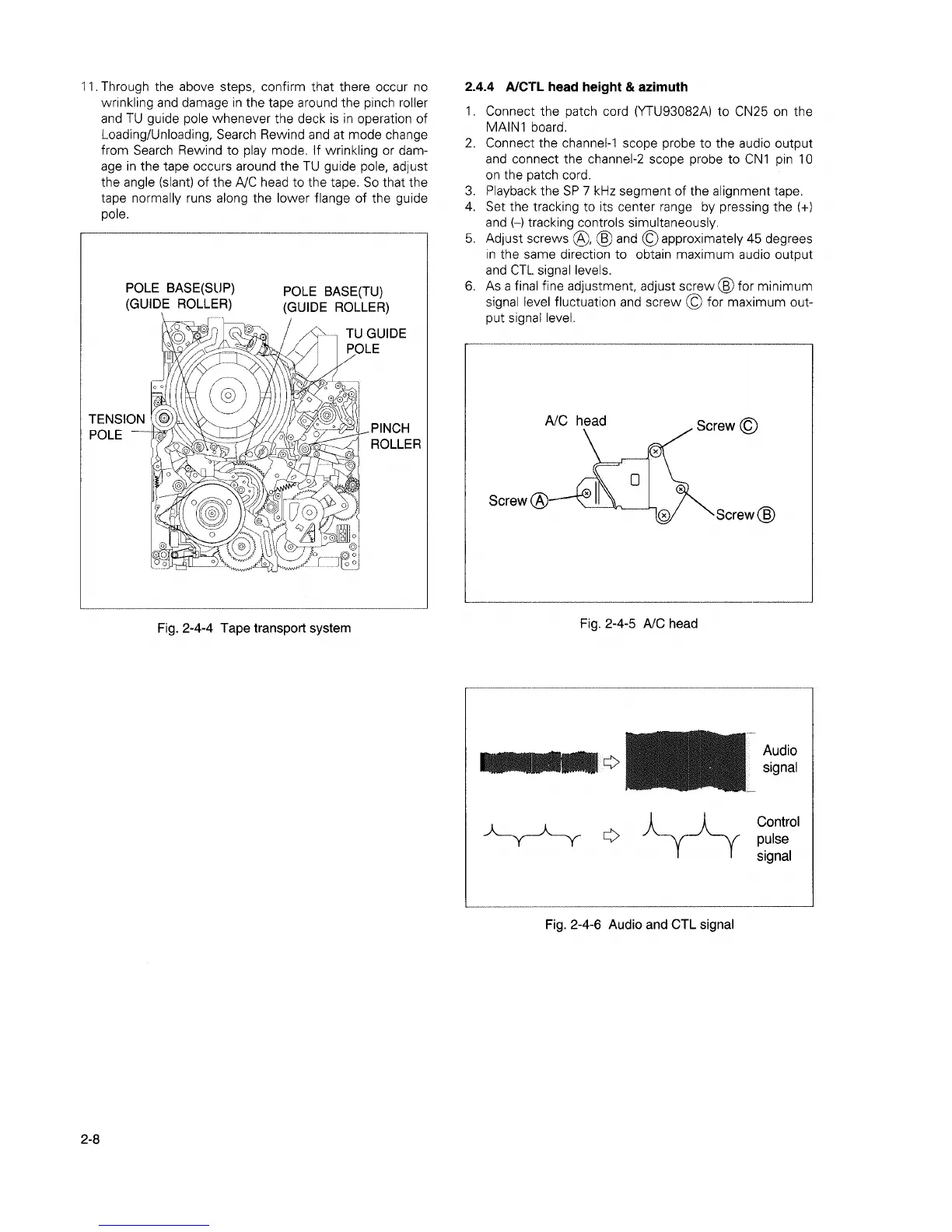 11. Through the above steps, confirm that there occur no wrinkling and damage in the tape around the pinch roller and TU guide pole whenever the deck is in operation of Loading/Unloading, Search Rewind and at mode change from Search Rewind to play mode. If wrinkling or damage in the tape occurs around the TU guide pole, adjust the angle (slant) of the A/C head to the tape. So that the tape normally runs along the lower flange of the guide pole.

POLE BASE(SUP) (GUIDE ROLLER)

POLE BASE(TU) (GUIDE ROLLER)

TU GUIDE POLE

TENSION POLE

PINCH ROLLER

Fig. 2-4-4 Tape transport system

2.4.4 A/CTL head height & azimuth

1. Connect the patch cord (YTU93082A) to CN25 on the MAIN1 board.
2. Connect the channel-1 scope probe to the audio output and connect the channel-2 scope probe to CN1 pin 10 on the patch cord.
3. Playback the SP 7 kHz segment of the alignment tape.
4. Set the tracking to its center range by pressing the (+) and (–) tracking controls simultaneously.
5. Adjust screws Ⓐ, Ⓑ and Ⓒ approximately 45 degrees in the same direction to obtain maximum audio output and CTL signal levels.
6. As a final fine adjustment, adjust screw Ⓑ for minimum signal level fluctuation and screw Ⓒ for maximum output signal level.

A/C head

Screw Ⓒ

Screw Ⓐ

Screw Ⓑ

Fig. 2-4-5 A/C head

Audio signal

Control pulse signal

Fig. 2-4-6 Audio and CTL signal

2-8